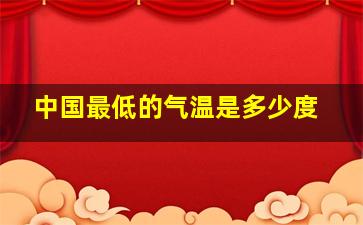 中国最低的气温是多少度